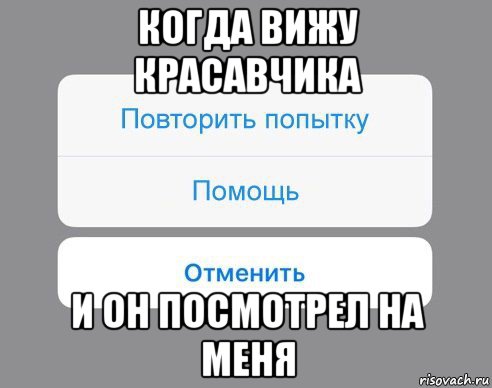 КОГДА ВИЖУ КРАСАВЧИКА

Повторить попытку

Помощь

Отменить

И ОН ПОСМОТРЕЛ НА МЕНЯ

risovach.ru